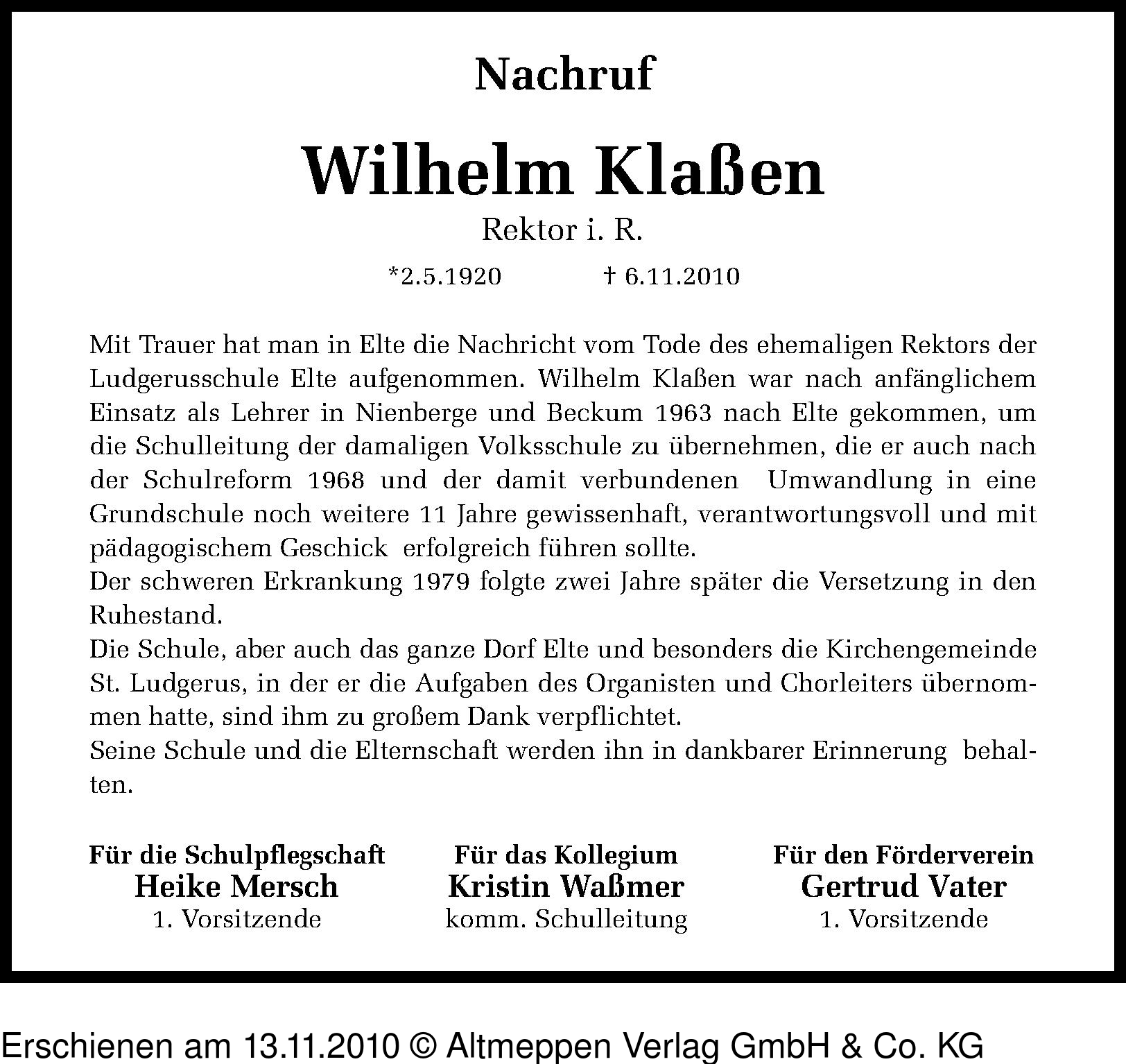 Nachruf

Wilhelm Klaßen

Rektor i. R.

*2.5.1920 † 6.11.2010

Mit Trauer hat man in Elte die Nachricht vom Tode des ehemaligen Rektors der Ludgerusschule Elte aufgenommen. Wilhelm Klaßen war nach anfänglichem Einsatz als Lehrer in Nienberge und Beckum 1963 nach Elte gekommen, um die Schulleitung der damaligen Volksschule zu übernehmen, die er auch nach der Schulreform 1968 und der damit verbundenen Umwandlung in eine Grundschule noch weitere 11 Jahre gewissenhaft, verantwortungsvoll und mit pädagogischem Geschick erfolgreich führen sollte.
Der schweren Erkrankung 1979 folgte zwei Jahre später die Versetzung in den Ruhestand.
Die Schule, aber auch das ganze Dorf Elte und besonders die Kirchengemeinde St. Ludgerus, in der er die Aufgaben des Organisten und Chorleiters übernommen hatte, sind ihm zu großem Dank verpflichtet.
Seine Schule und die Elternschaft werden ihn in dankbarer Erinnerung behalten.

Für die Schulpflegschaft
Heike Mersch
1. Vorsitzende

Für das Kollegium
Kristin Waßmer
komm. Schulleitung

Für den Förderverein
Gertrud Vater
1. Vorsitzende

Erschienen am 13.11.2010 © Altmeppen Verlag GmbH & Co. KG